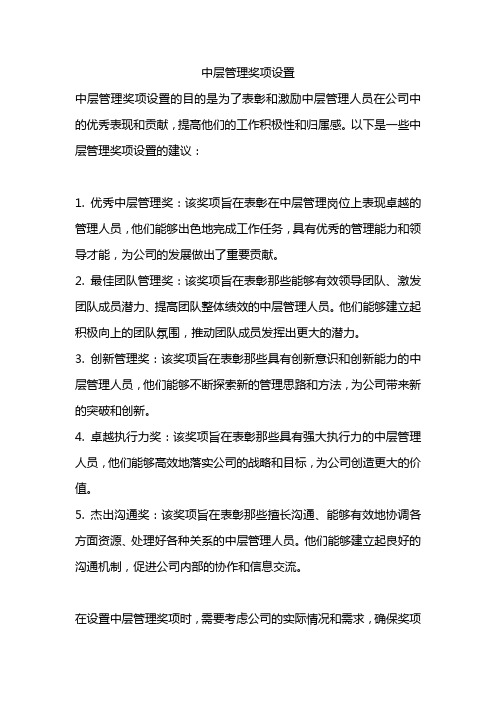 中层管理奖项设置

中层管理奖项设置的目的是为了表彰和激励中层管理人员在公司中的优秀表现和贡献，提高他们的工作积极性和归属感。以下是一些中层管理奖项设置的建议：

1. 优秀中层管理奖：该奖项旨在表彰在中层管理岗位上表现卓越的管理人员，他们能够出色地完成工作任务，具有优秀的管理能力和领导才能，为公司的发展做出了重要贡献。
2. 最佳团队管理奖：该奖项旨在表彰那些能够有效领导团队、激发团队成员潜力、提高团队整体绩效的中层管理人员。他们能够建立起积极向上的团队氛围，推动团队成员发挥出更大的潜力。
3. 创新管理奖：该奖项旨在表彰那些具有创新意识和创新能力的中层管理人员，他们能够不断探索新的管理思路和方法，为公司带来新的突破和创新。
4. 卓越执行力奖：该奖项旨在表彰那些具有强大执行力的中层管理人员，他们能够高效地落实公司的战略和目标，为公司创造更大的价值。
5. 杰出沟通奖：该奖项旨在表彰那些擅长沟通、能够有效地协调各方面资源、处理好各种关系的中层管理人员。他们能够建立起良好的沟通机制，促进公司内部的协作和信息交流。

在设置中层管理奖项时，需要考虑公司的实际情况和需求，确保奖项